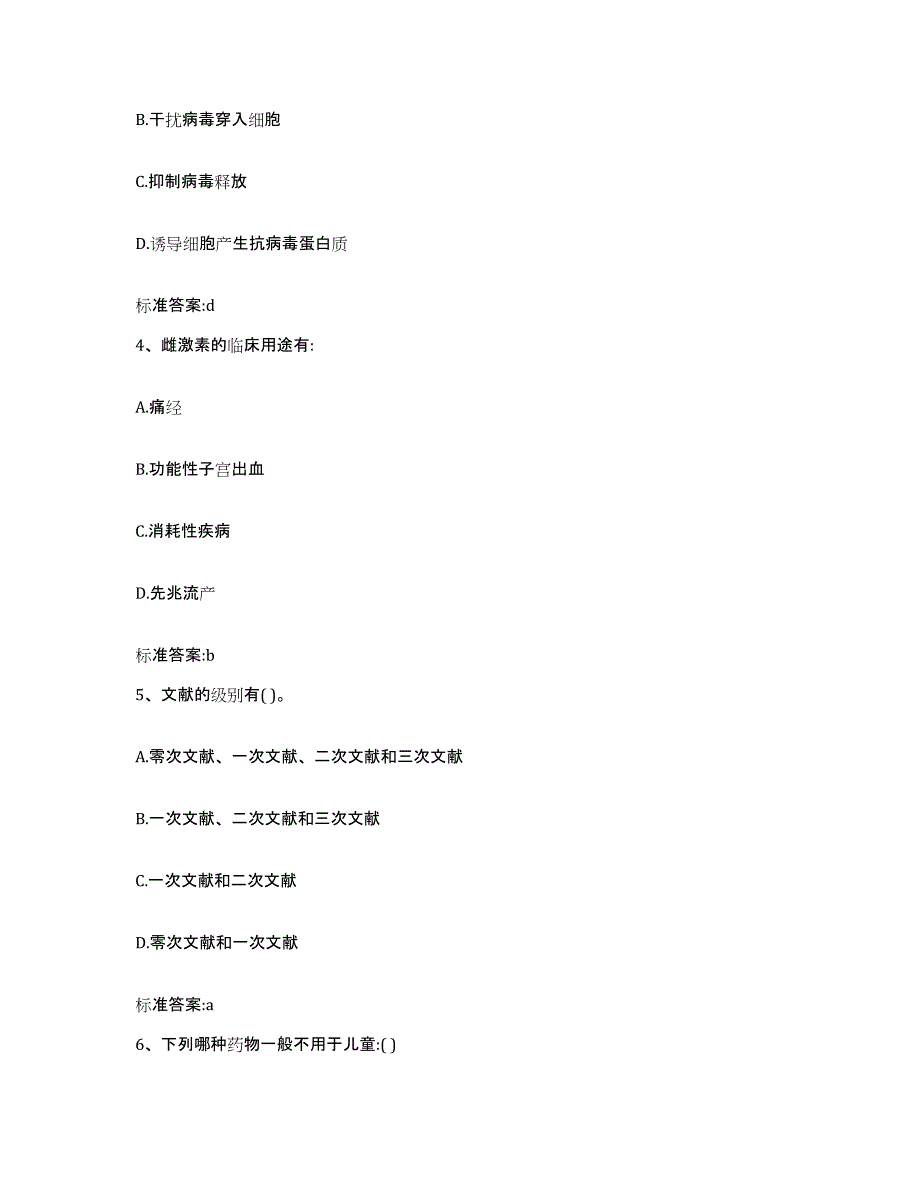 B.干扰病毒穿入细胞

C.抑制病毒释放

D.诱导细胞产生抗病毒蛋白质

标准答案:d

4、雌激素的临床用途有:

A.痛经

B.功能性子宫出血

C.消耗性疾病

D.先兆流产

标准答案:b

5、文献的级别有( )。

A.零次文献、一次文献、二次文献和三次文献

B.一次文献、二次文献和三次文献

C.一次文献和二次文献

D.零次文献和一次文献

标准答案:a

6、下列哪种药物一般不用于儿童:( )